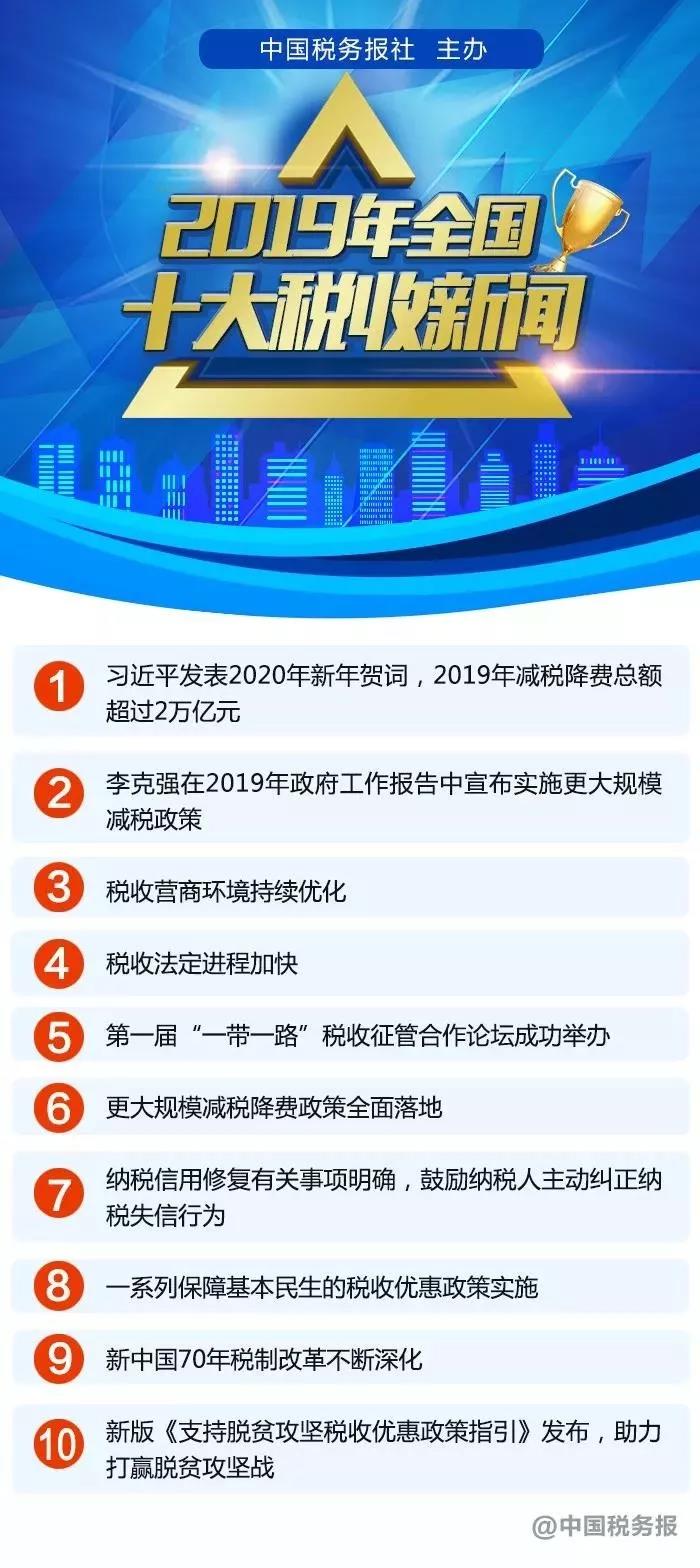 中国税务报社 主办

2019年全国
十大税收新闻

1 习近平发表2020年新年贺词，2019年减税降费总额超过2万亿元

2 李克强在2019年政府工作报告中宣布实施更大规模减税政策

3 税收营商环境持续优化

4 税收法定进程加快

5 第一届“一带一路”税收征管合作论坛成功举办

6 更大规模减税降费政策全面落地

7 纳税信用修复有关事项明确，鼓励纳税人主动纠正纳税失信行为

8 一系列保障基本民生的税收优惠政策实施

9 新中国70年税制改革不断深化

10 新版《支持脱贫攻坚税收优惠政策指引》发布，助力打赢脱贫攻坚战

@中国税务报